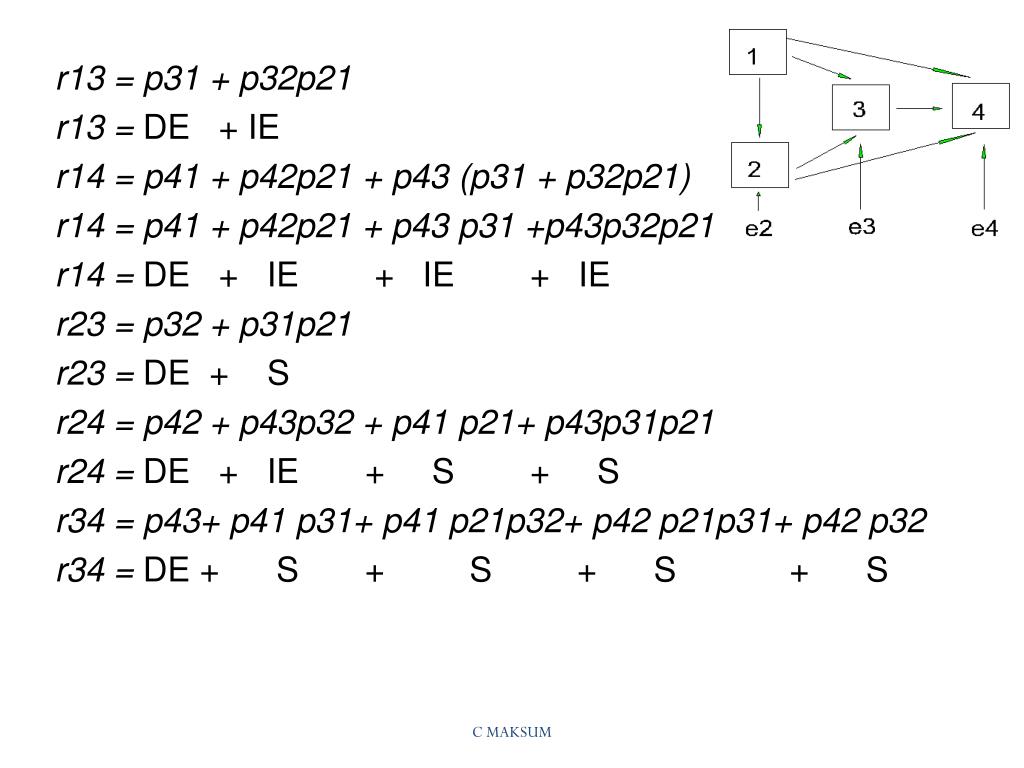 r13 = p31 + p32p21
r13 = DE + IE
r14 = p41 + p42p21 + p43 (p31 + p32p21)
r14 = p41 + p42p21 + p43 p31 +p43p32p21
r14 = DE + IE + IE + IE
r23 = p32 + p31p21
r23 = DE + S
r24 = p42 + p43p32 + p41 p21+ p43p31p21
r24 = DE + IE + S + S
r34 = p43+ p41 p31+ p41 p21p32+ p42 p21p31+ p42 p32
r34 = DE + S + S + S + S

1
3
4
2
e2
e3
e4

C MAKSUM